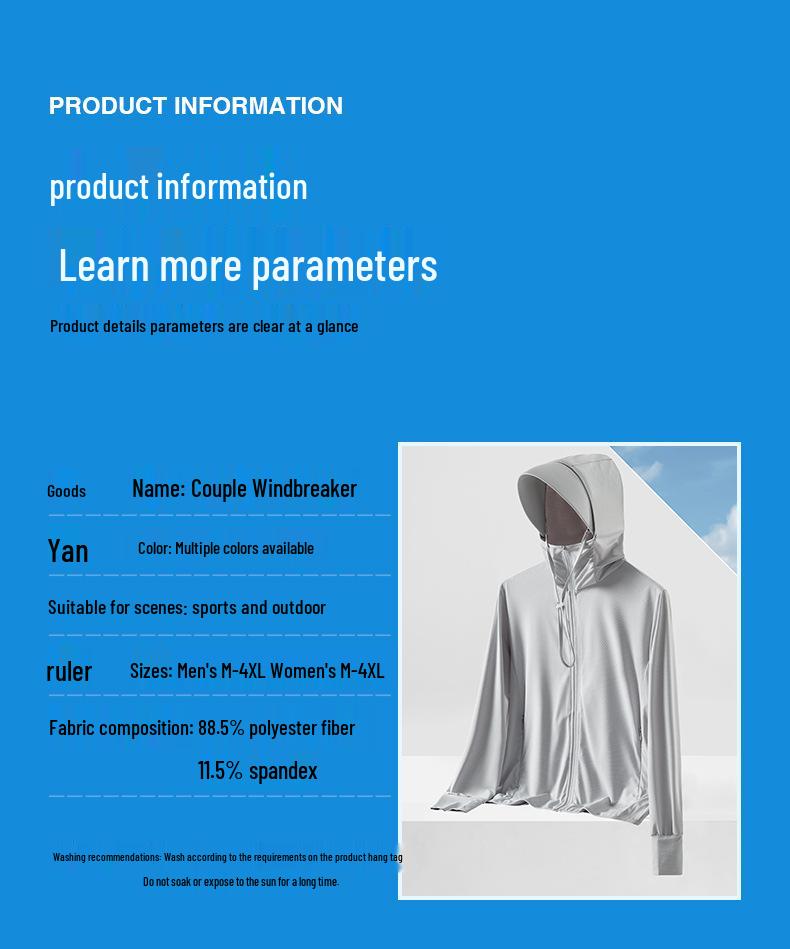 PRODUCT INFORMATION

product information

Learn more parameters

Product details parameters are clear at a glance

Goods Name: Couple Windbreaker

Yan Color: Multiple colors available

Suitable for scenes: sports and outdoor

ruler Sizes: Men's M-4XL Women's M-4XL

Fabric composition: 88.5% polyester fiber
11.5% spandex

Washing recommendations: Wash according to the requirements on the product hang tag
Do not soak or expose to the sun for a long time.